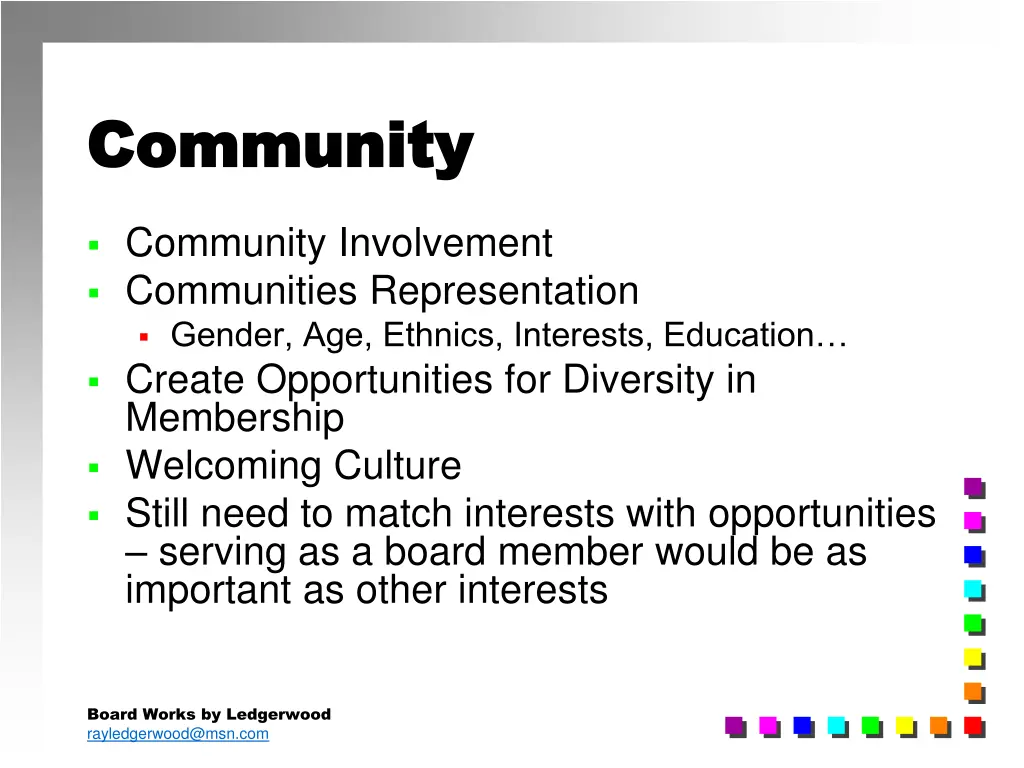 Community

- Community Involvement
- Communities Representation
  - Gender, Age, Ethnics, Interests, Education…
- Create Opportunities for Diversity in Membership
- Welcoming Culture
- Still need to match interests with opportunities – serving as a board member would be as important as other interests

Board Works by Ledgerwood
rayledgerwood@msn.com